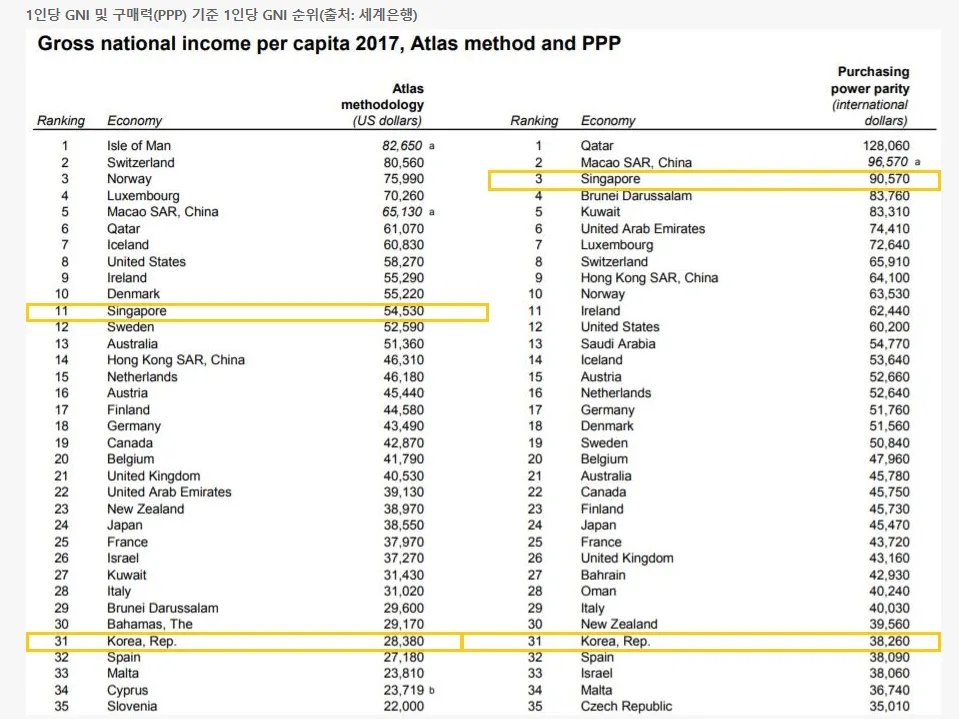 1인당 GNI 및 구매력(PPP) 기준 1인당 GNI 순위(출처: 세계은행)

Gross national income per capita 2017, Atlas method and PPP

| Ranking | Economy | Atlas methodology (US dollars) |
|---|---|---|
| 1 | Isle of Man | 82,650 a |
| 2 | Switzerland | 80,560 |
| 3 | Norway | 75,990 |
| 4 | Luxembourg | 70,260 |
| 5 | Macao SAR, China | 65,130 a |
| 6 | Qatar | 61,070 |
| 7 | Iceland | 60,830 |
| 8 | United States | 58,270 |
| 9 | Ireland | 55,290 |
| 10 | Denmark | 55,220 |
| 11 | Singapore | 54,530 |
| 12 | Sweden | 52,590 |
| 13 | Australia | 51,360 |
| 14 | Hong Kong SAR, China | 46,310 |
| 15 | Netherlands | 46,180 |
| 16 | Austria | 45,440 |
| 17 | Finland | 44,580 |
| 18 | Germany | 43,490 |
| 19 | Canada | 42,870 |
| 20 | Belgium | 41,790 |
| 21 | United Kingdom | 40,530 |
| 22 | United Arab Emirates | 39,130 |
| 23 | New Zealand | 38,970 |
| 24 | Japan | 38,550 |
| 25 | France | 37,970 |
| 26 | Israel | 37,270 |
| 27 | Kuwait | 31,430 |
| 28 | Italy | 31,020 |
| 29 | Brunei Darussalam | 29,600 |
| 30 | Bahamas, The | 29,170 |
| 31 | Korea, Rep. | 28,380 |
| 32 | Spain | 27,180 |
| 33 | Malta | 23,810 |
| 34 | Cyprus | 23,719 b |
| 35 | Slovenia | 22,000 |

| Ranking | Economy | Purchasing power parity (international dollars) |
|---|---|---|
| 1 | Qatar | 128,060 |
| 2 | Macao SAR, China | 96,570 a |
| 3 | Singapore | 90,570 |
| 4 | Brunei Darussalam | 83,760 |
| 5 | Kuwait | 83,310 |
| 6 | United Arab Emirates | 74,410 |
| 7 | Luxembourg | 72,640 |
| 8 | Switzerland | 65,910 |
| 9 | Hong Kong SAR, China | 64,100 |
| 10 | Norway | 63,530 |
| 11 | Ireland | 62,440 |
| 12 | United States | 60,200 |
| 13 | Saudi Arabia | 54,770 |
| 14 | Iceland | 53,640 |
| 15 | Austria | 52,660 |
| 16 | Netherlands | 52,640 |
| 17 | Germany | 51,760 |
| 18 | Denmark | 51,560 |
| 19 | Sweden | 50,840 |
| 20 | Belgium | 47,960 |
| 21 | Australia | 45,780 |
| 22 | Canada | 45,750 |
| 23 | Finland | 45,730 |
| 24 | Japan | 45,470 |
| 25 | France | 43,720 |
| 26 | United Kingdom | 43,160 |
| 27 | Bahrain | 42,930 |
| 28 | Oman | 40,240 |
| 29 | Italy | 40,030 |
| 30 | New Zealand | 39,560 |
| 31 | Korea, Rep. | 38,260 |
| 32 | Spain | 38,090 |
| 33 | Israel | 38,060 |
| 34 | Malta | 36,740 |
| 35 | Czech Republic | 35,010 |